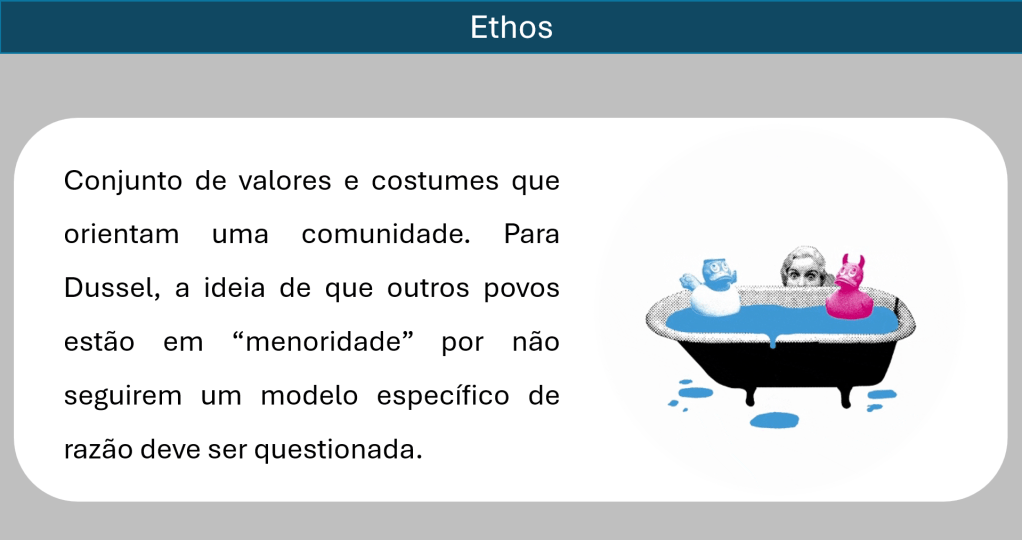 Ethos

Conjunto de valores e costumes que orientam uma comunidade. Para Dussel, a ideia de que outros povos estão em "menoridade" por não seguirem um modelo específico de razão deve ser questionada.